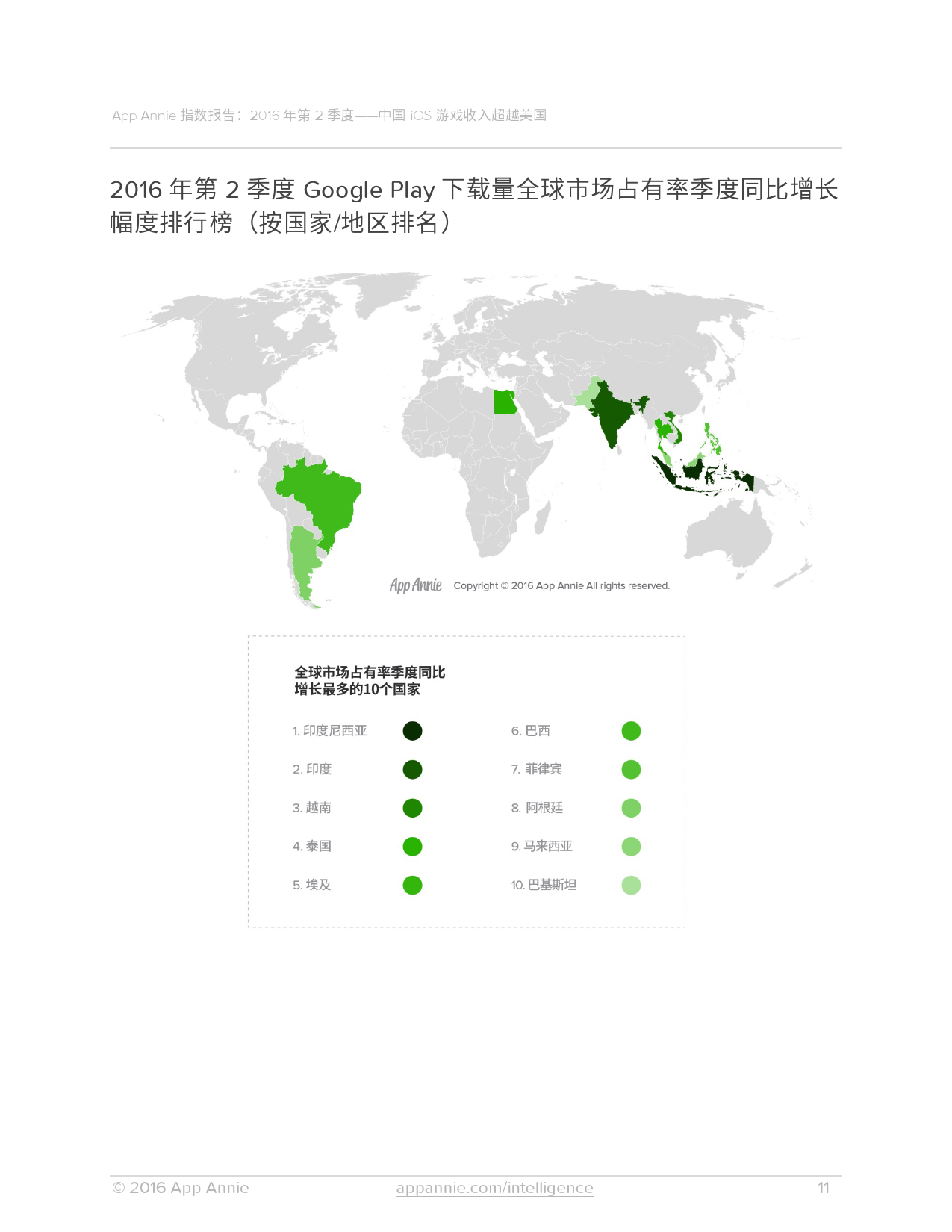 App Annie 指数报告：2016 年第 2 季度——中国 iOS 游戏收入超越美国

2016 年第 2 季度 Google Play 下载量全球市场占有率季度同比增长幅度排行榜（按国家/地区排名）

App Annie Copyright © 2016 App Annie All rights reserved.

全球市场占有率季度同比增长最多的10个国家

1. 印度尼西亚
2. 印度
3. 越南
4. 泰国
5. 埃及
6. 巴西
7. 菲律宾
8. 阿根廷
9. 马来西亚
10. 巴基斯坦

© 2016 App Annie appannie.com/intelligence 11